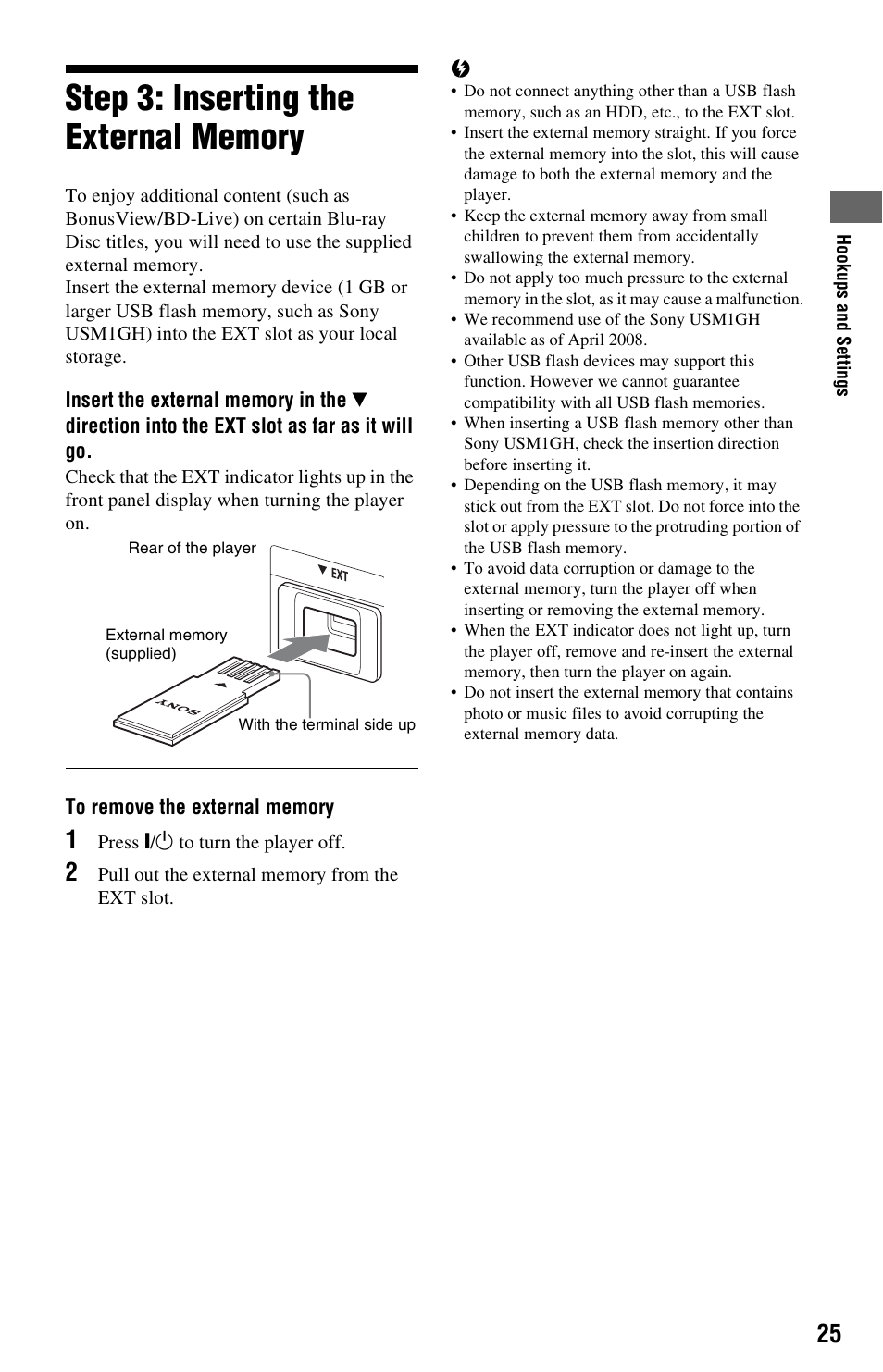 Step 3: Inserting the External Memory

To enjoy additional content (such as BonusView/BD-Live) on certain Blu-ray Disc titles, you will need to use the supplied external memory.
Insert the external memory device (1 GB or larger USB flash memory, such as Sony USM1GH) into the EXT slot as your local storage.

Insert the external memory in the ▼ direction into the EXT slot as far as it will go.

Check that the EXT indicator lights up in the front panel display when turning the player on.

Rear of the player

▼ EXT

External memory (supplied)

SONY

With the terminal side up

To remove the external memory

1 Press I/⏻ to turn the player off.

2 Pull out the external memory from the EXT slot.

• Do not connect anything other than a USB flash memory, such as an HDD, etc., to the EXT slot.
• Insert the external memory straight. If you force the external memory into the slot, this will cause damage to both the external memory and the player.
• Keep the external memory away from small children to prevent them from accidentally swallowing the external memory.
• Do not apply too much pressure to the external memory in the slot, as it may cause a malfunction.
• We recommend use of the Sony USM1GH available as of April 2008.
• Other USB flash devices may support this function. However we cannot guarantee compatibility with all USB flash memories.
• When inserting a USB flash memory other than Sony USM1GH, check the insertion direction before inserting it.
• Depending on the USB flash memory, it may stick out from the EXT slot. Do not force into the slot or apply pressure to the protruding portion of the USB flash memory.
• To avoid data corruption or damage to the external memory, turn the player off when inserting or removing the external memory.
• When the EXT indicator does not light up, turn the player off, remove and re-insert the external memory, then turn the player on again.
• Do not insert the external memory that contains photo or music files to avoid corrupting the external memory data.

Hookups and Settings

25